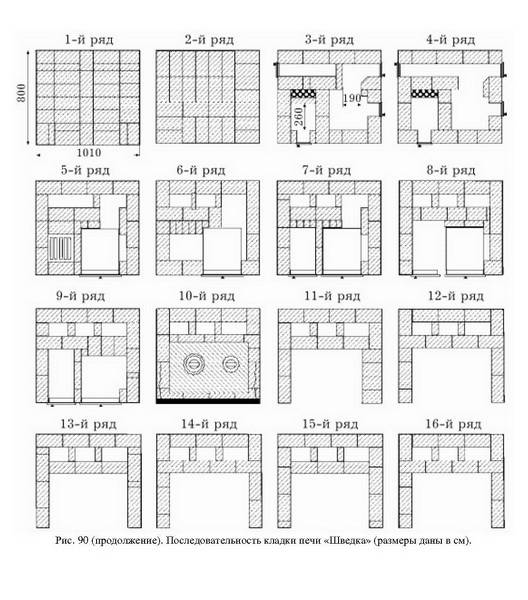 1-й ряд

800

1010

2-й ряд

3-й ряд

190

260

4-й ряд

5-й ряд

6-й ряд

7-й ряд

8-й ряд

9-й ряд

10-й ряд

11-й ряд

12-й ряд

13-й ряд

14-й ряд

15-й ряд

16-й ряд

Рис. 90 (продолжение). Последовательность кладки печи «Шведка» (размеры даны в см).